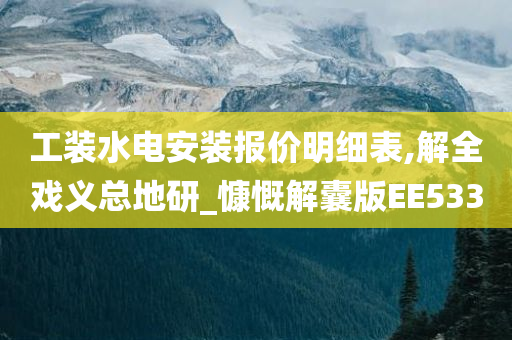 工装水电安装报价明细表,解全戏义总地研_慷慨解囊版EE533